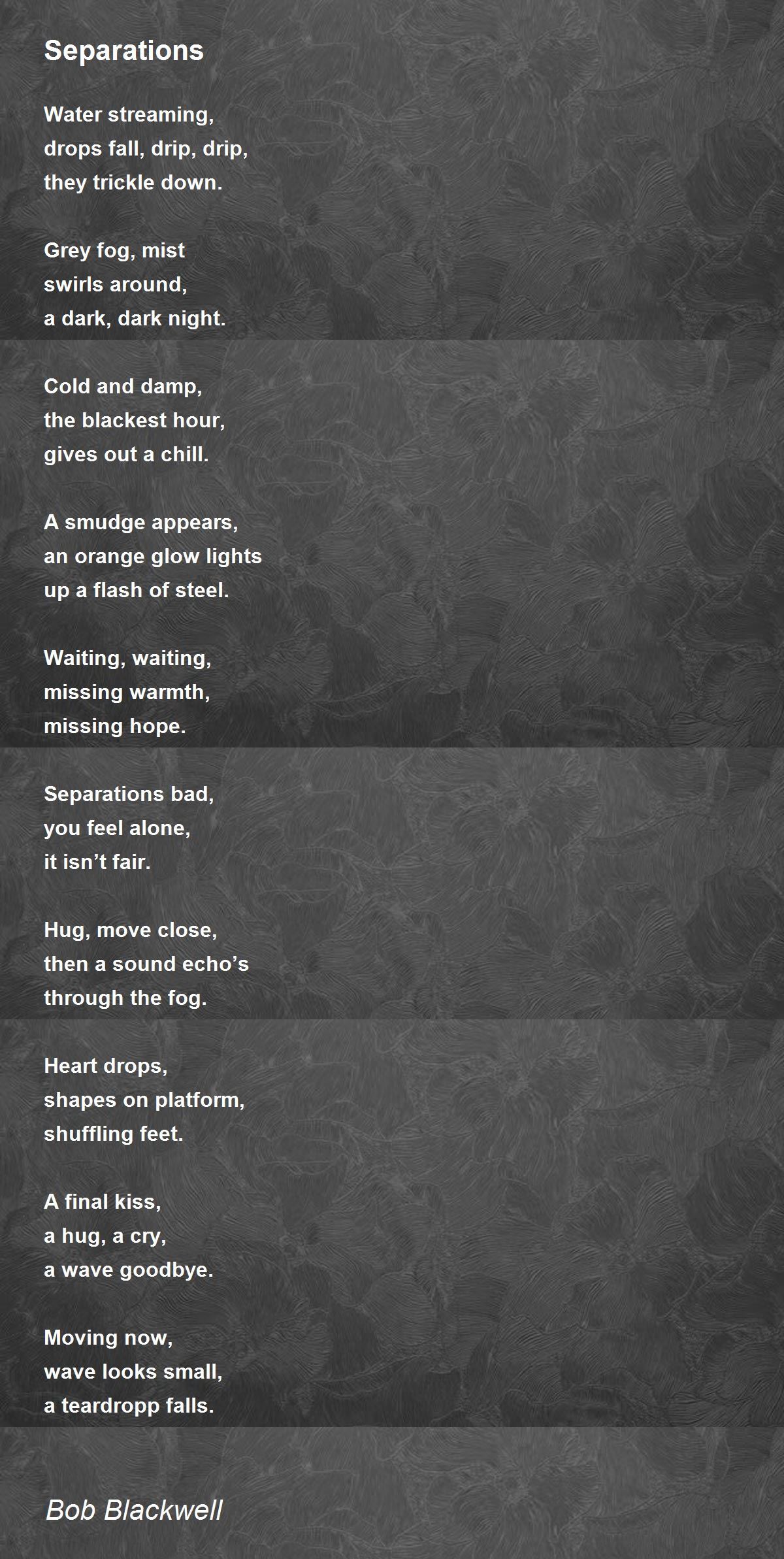 Separations

Water streaming,
drops fall, drip, drip,
they trickle down.

Grey fog, mist
swirls around,
a dark, dark night.

Cold and damp,
the blackest hour,
gives out a chill.

A smudge appears,
an orange glow lights
up a flash of steel.

Waiting, waiting,
missing warmth,
missing hope.

Separations bad,
you feel alone,
it isn't fair.

Hug, move close,
then a sound echo's
through the fog.

Heart drops,
shapes on platform,
shuffling feet.

A final kiss,
a hug, a cry,
a wave goodbye.

Moving now,
wave looks small,
a teardropp falls.

Bob Blackwell